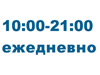 10:00-21:00
ежедневно